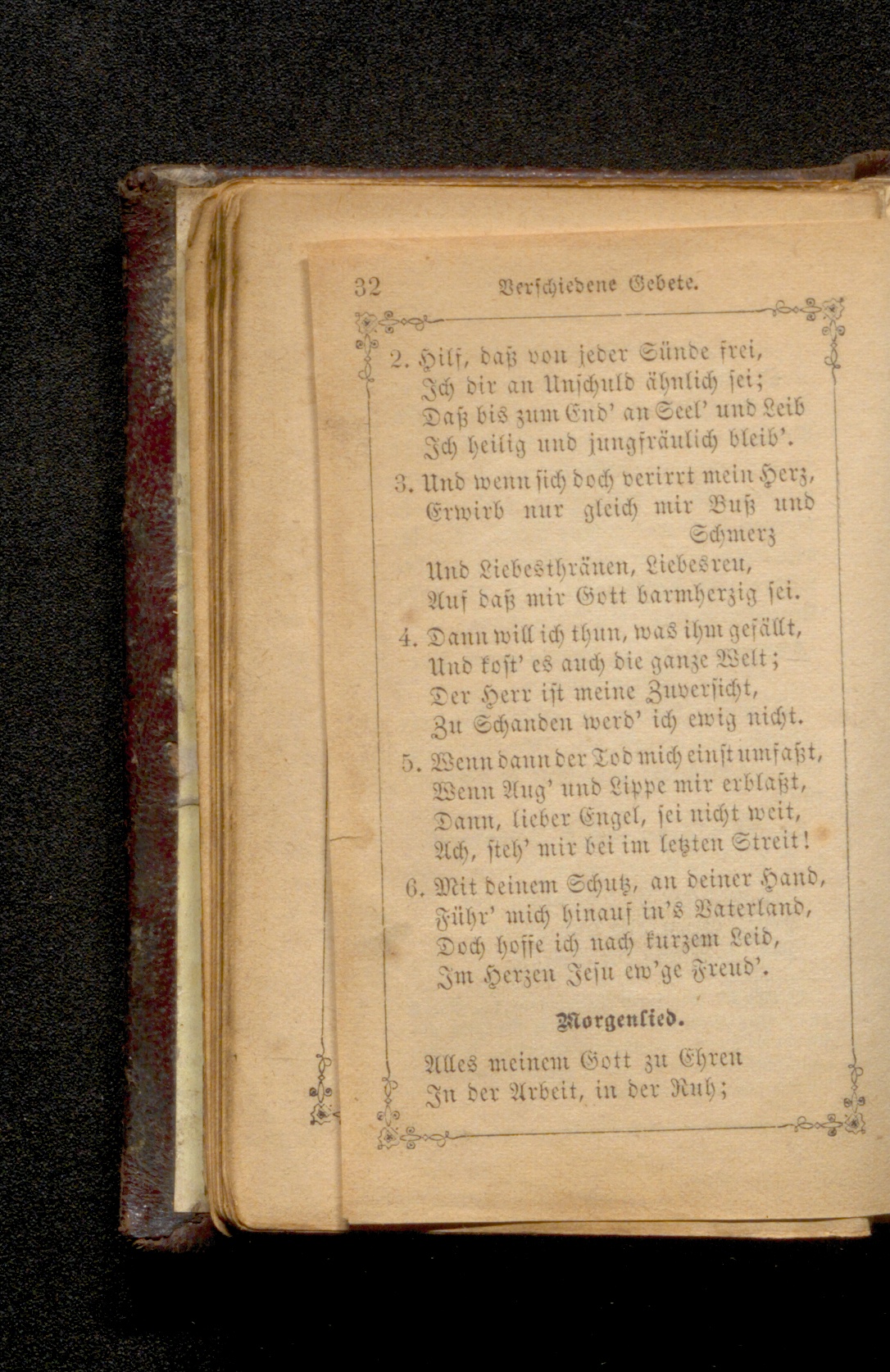 32 Verschiedene Gebete.

2. Hilf, daß von jeder Sünde frei, Ich dir an Unschuld ähnlich sei; Daß bis zum End' an Seel' und Leib Ich heilig und jungfräulich bleib'.

3. Und wenn sich doch verirrt mein Herz, Erwirb nur gleich mir Buß und Schmerz Und Liebesthränen, Liebesreu, Auf daß mir Gott barmherzig sei.

4. Dann will ich thun, was ihm gefällt, Und kost' es auch die ganze Welt; Der Herr ist meine Zuversicht, Zu Schanden werd' ich ewig nicht.

5. Wenn dann der Tod mich einst umfaßt, Wenn Aug' und Lippe mir erblaßt, Dann, lieber Engel, sei nicht weit, Ach, steh' mir bei im letzten Streit!

6. Mit deinem Schutz, an deiner Hand, Führ' mich hinauf in's Vaterland, Doch hoffe ich nach kurzem Leid, Im Herzen Jesu ew'ge Freud'.

Morgenlied.

Alles meinem Gott zu Ehren In der Arbeit, in der Ruh;